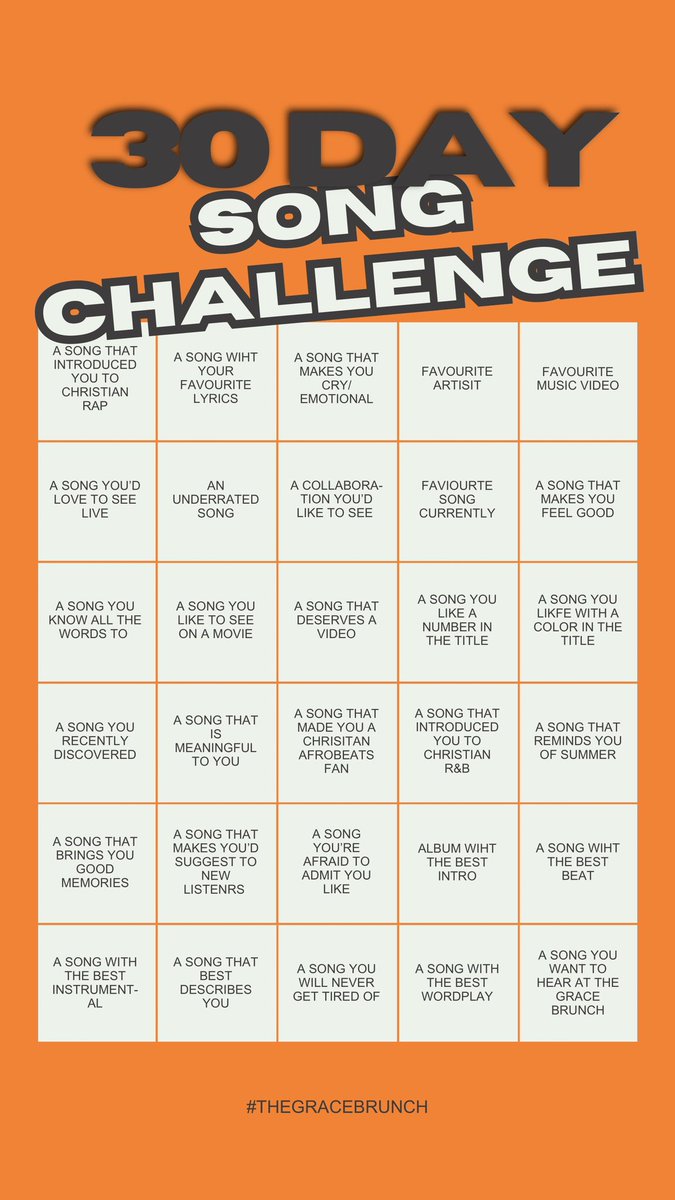 30 DAY
SONG
CHALLENGE

| A SONG THAT INTRODUCED YOU TO CHRISTIAN RAP | A SONG WIHT YOUR FAVOURITE LYRICS | A SONG THAT MAKES YOU CRY/ EMOTIONAL | FAVOURITE ARTISIT | FAVOURITE MUSIC VIDEO |
|---|---|---|---|---|
| A SONG YOU'D LOVE TO SEE LIVE | AN UNDERRATED SONG | A COLLABORATION YOU'D LIKE TO SEE | FAVIOURTE SONG CURRENTLY | A SONG THAT MAKES YOU FEEL GOOD |
| A SONG YOU KNOW ALL THE WORDS TO | A SONG YOU LIKE TO SEE ON A MOVIE | A SONG THAT DESERVES A VIDEO | A SONG YOU LIKE A NUMBER IN THE TITLE | A SONG YOU LIKFE WITH A COLOR IN THE TITLE |
| A SONG YOU RECENTLY DISCOVERED | A SONG THAT IS MEANINGFUL TO YOU | A SONG THAT MADE YOU A CHRISITAN AFROBEATS FAN | A SONG THAT INTRODUCED YOU TO CHRISTIAN R&B | A SONG THAT REMINDS YOU OF SUMMER |
| A SONG THAT BRINGS YOU GOOD MEMORIES | A SONG THAT MAKES YOU'D SUGGEST TO NEW LISTENRS | A SONG YOU'RE AFRAID TO ADMIT YOU LIKE | ALBUM WIHT THE BEST INTRO | A SONG WIHT THE BEST BEAT |
| A SONG WITH THE BEST INSTRUMENTAL | A SONG THAT BEST DESCRIBES YOU | A SONG YOU WILL NEVER GET TIRED OF | A SONG WITH THE BEST WORDPLAY | A SONG YOU WANT TO HEAR AT THE GRACE BRUNCH |

#THEGRACEBRUNCH